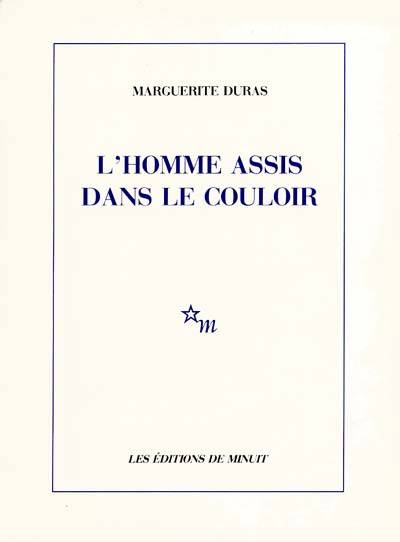 MARGUERITE DURAS

L'HOMME ASSIS
DANS LE COULOIR

m

LES ÉDITIONS DE MINUIT